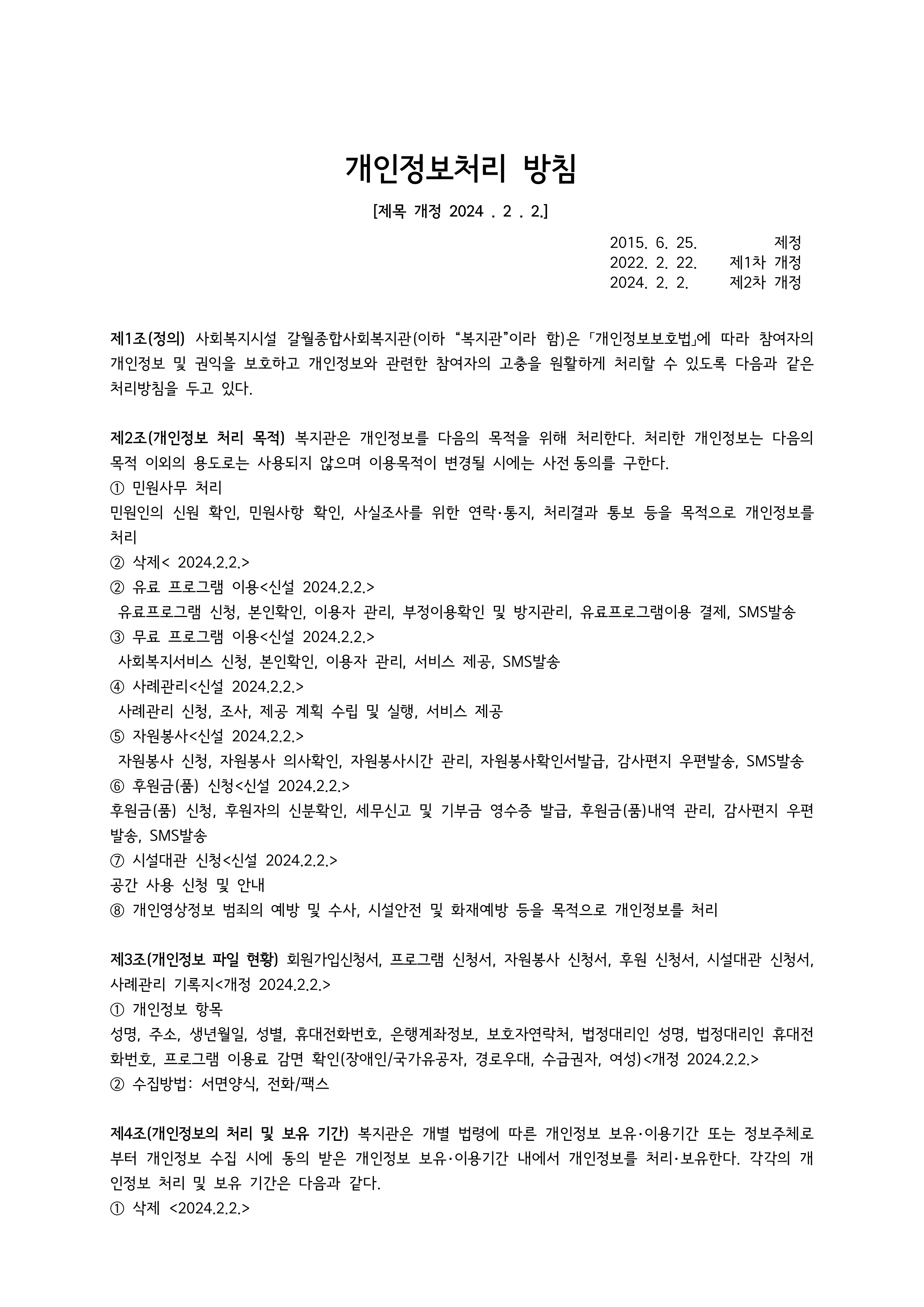 개인정보처리 방침

[제목 개정 2024 . 2 . 2.]

2015. 6. 25. 제정
2022. 2. 22. 제1차 개정
2024. 2. 2. 제2차 개정

제1조(정의) 사회복지시설 갈월종합사회복지관(이하 “복지관”이라 함)은 「개인정보보호법」에 따라 참여자의 개인정보 및 권익을 보호하고 개인정보와 관련한 참여자의 고충을 원활하게 처리할 수 있도록 다음과 같은 처리방침을 두고 있다.

제2조(개인정보 처리 목적) 복지관은 개인정보를 다음의 목적을 위해 처리한다. 처리한 개인정보는 다음의 목적 이외의 용도로는 사용되지 않으며 이용목적이 변경될 시에는 사전 동의를 구한다.
① 민원사무 처리
민원인의 신원 확인, 민원사항 확인, 사실조사를 위한 연락·통지, 처리결과 통보 등을 목적으로 개인정보를 처리
② 삭제< 2024.2.2.>
② 유료 프로그램 이용<신설 2024.2.2.>
유료프로그램 신청, 본인확인, 이용자 관리, 부정이용확인 및 방지관리, 유료프로그램이용 결제, SMS발송
③ 무료 프로그램 이용<신설 2024.2.2.>
사회복지서비스 신청, 본인확인, 이용자 관리, 서비스 제공, SMS발송
④ 사례관리<신설 2024.2.2.>
사례관리 신청, 조사, 제공 계획 수립 및 실행, 서비스 제공
⑤ 자원봉사<신설 2024.2.2.>
자원봉사 신청, 자원봉사 의사확인, 자원봉사시간 관리, 자원봉사확인서발급, 감사편지 우편발송, SMS발송
⑥ 후원금(품) 신청<신설 2024.2.2.>
후원금(품) 신청, 후원자의 신분확인, 세무신고 및 기부금 영수증 발급, 후원금(품)내역 관리, 감사편지 우편발송, SMS발송
⑦ 시설대관 신청<신설 2024.2.2.>
공간 사용 신청 및 안내
⑧ 개인영상정보 범죄의 예방 및 수사, 시설안전 및 화재예방 등을 목적으로 개인정보를 처리

제3조(개인정보 파일 현황) 회원가입신청서, 프로그램 신청서, 자원봉사 신청서, 후원 신청서, 시설대관 신청서, 사례관리 기록지<개정 2024.2.2.>
① 개인정보 항목
성명, 주소, 생년월일, 성별, 휴대전화번호, 은행계좌정보, 보호자연락처, 법정대리인 성명, 법정대리인 휴대전화번호, 프로그램 이용료 감면 확인(장애인/국가유공자, 경로우대, 수급권자, 여성)<개정 2024.2.2.>
② 수집방법: 서면양식, 전화/팩스

제4조(개인정보의 처리 및 보유 기간) 복지관은 개별 법령에 따른 개인정보 보유·이용기간 또는 정보주체로부터 개인정보 수집 시에 동의 받은 개인정보 보유·이용기간 내에서 개인정보를 처리·보유한다. 각각의 개인정보 처리 및 보유 기간은 다음과 같다.
① 삭제 <2024.2.2.>